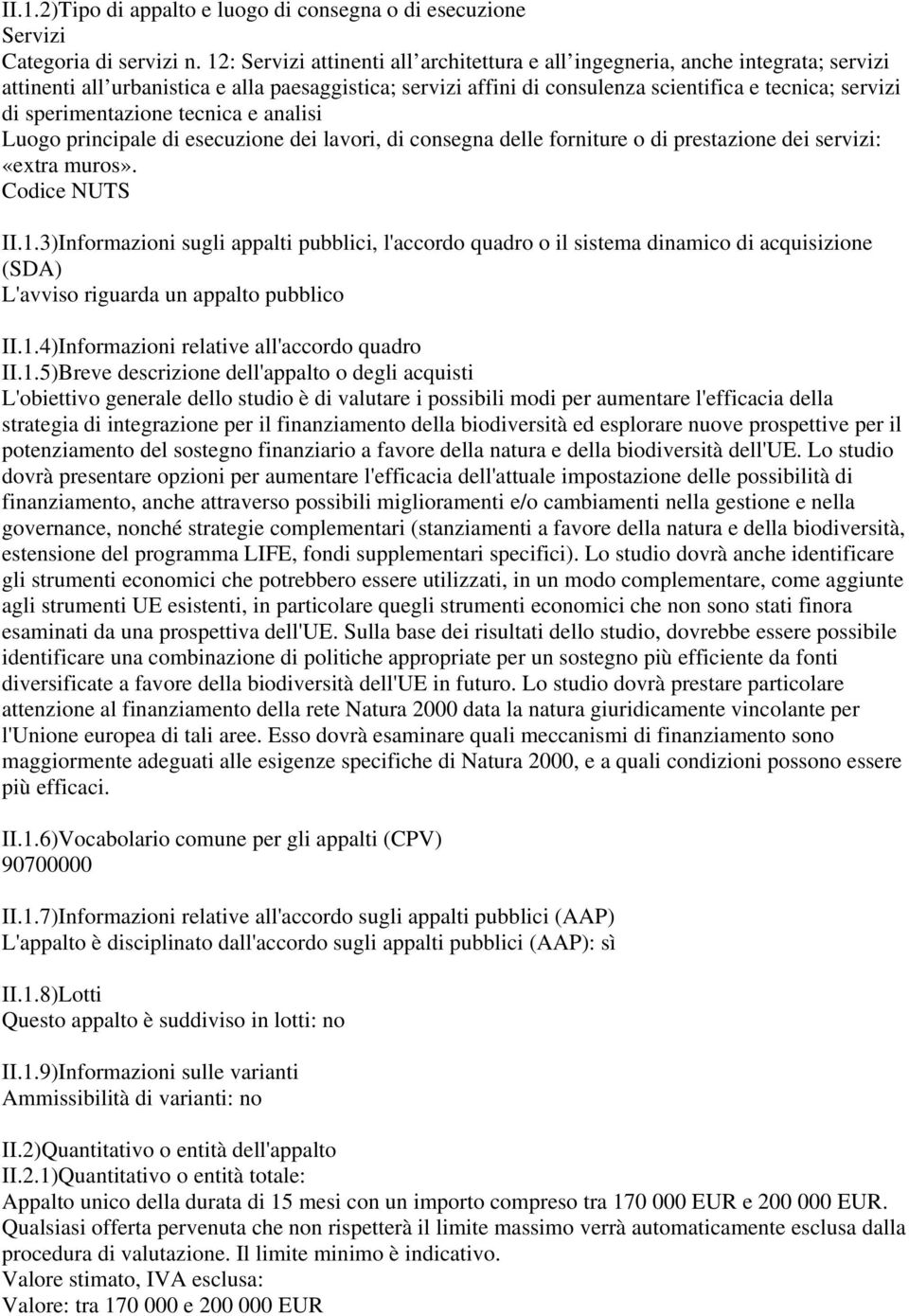 II.1.2)Tipo di appalto e luogo di consegna o di esecuzione
Servizi
Categoria di servizi n. 12: Servizi attinenti all architettura e all ingegneria, anche integrata; servizi attinenti all urbanistica e alla paesaggistica; servizi affini di consulenza scientifica e tecnica; servizi di sperimentazione tecnica e analisi
Luogo principale di esecuzione dei lavori, di consegna delle forniture o di prestazione dei servizi: «extra muros».
Codice NUTS

II.1.3)Informazioni sugli appalti pubblici, l'accordo quadro o il sistema dinamico di acquisizione (SDA)
L'avviso riguarda un appalto pubblico

II.1.4)Informazioni relative all'accordo quadro
II.1.5)Breve descrizione dell'appalto o degli acquisti
L'obiettivo generale dello studio è di valutare i possibili modi per aumentare l'efficacia della strategia di integrazione per il finanziamento della biodiversità ed esplorare nuove prospettive per il potenziamento del sostegno finanziario a favore della natura e della biodiversità dell'UE. Lo studio dovrà presentare opzioni per aumentare l'efficacia dell'attuale impostazione delle possibilità di finanziamento, anche attraverso possibili miglioramenti e/o cambiamenti nella gestione e nella governance, nonché strategie complementari (stanziamenti a favore della natura e della biodiversità, estensione del programma LIFE, fondi supplementari specifici). Lo studio dovrà anche identificare gli strumenti economici che potrebbero essere utilizzati, in un modo complementare, come aggiunte agli strumenti UE esistenti, in particolare quegli strumenti economici che non sono stati finora esaminati da una prospettiva dell'UE. Sulla base dei risultati dello studio, dovrebbe essere possibile identificare una combinazione di politiche appropriate per un sostegno più efficiente da fonti diversificate a favore della biodiversità dell'UE in futuro. Lo studio dovrà prestare particolare attenzione al finanziamento della rete Natura 2000 data la natura giuridicamente vincolante per l'Unione europea di tali aree. Esso dovrà esaminare quali meccanismi di finanziamento sono maggiormente adeguati alle esigenze specifiche di Natura 2000, e a quali condizioni possono essere più efficaci.

II.1.6)Vocabolario comune per gli appalti (CPV)
90700000

II.1.7)Informazioni relative all'accordo sugli appalti pubblici (AAP)
L'appalto è disciplinato dall'accordo sugli appalti pubblici (AAP): sì

II.1.8)Lotti
Questo appalto è suddiviso in lotti: no

II.1.9)Informazioni sulle varianti
Ammissibilità di varianti: no

II.2)Quantitativo o entità dell'appalto
II.2.1)Quantitativo o entità totale:
Appalto unico della durata di 15 mesi con un importo compreso tra 170 000 EUR e 200 000 EUR. Qualsiasi offerta pervenuta che non rispetterà il limite massimo verrà automaticamente esclusa dalla procedura di valutazione. Il limite minimo è indicativo.
Valore stimato, IVA esclusa:
Valore: tra 170 000 e 200 000 EUR